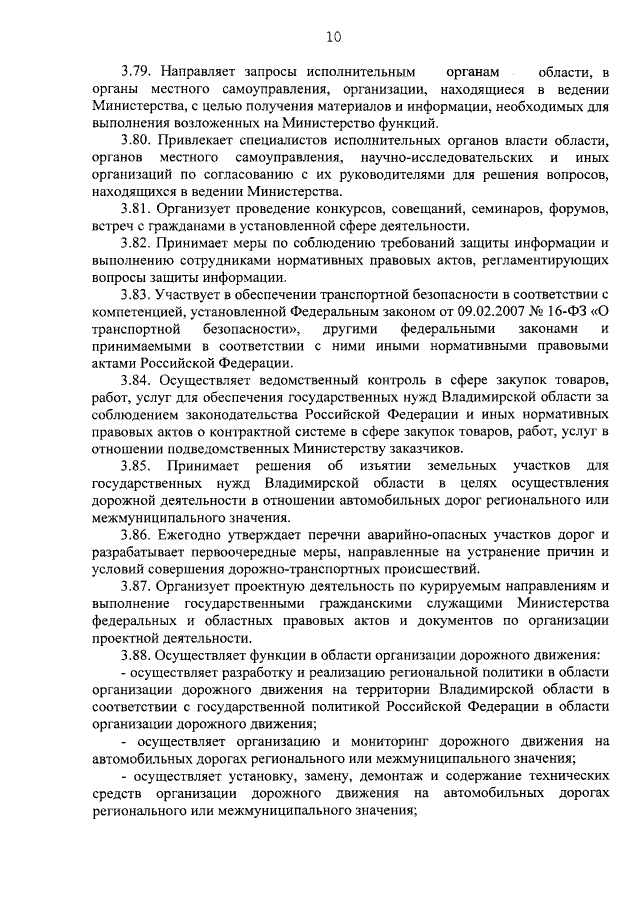 10

3.79. Направляет запросы исполнительным органам области, в органы местного самоуправления, организации, находящиеся в ведении Министерства, с целью получения материалов и информации, необходимых для выполнения возложенных на Министерство функций.

3.80. Привлекает специалистов исполнительных органов власти области, органов местного самоуправления, научно-исследовательских и иных организаций по согласованию с их руководителями для решения вопросов, находящихся в ведении Министерства.

3.81. Организует проведение конкурсов, совещаний, семинаров, форумов, встреч с гражданами в установленной сфере деятельности.

3.82. Принимает меры по соблюдению требований защиты информации и выполнению сотрудниками нормативных правовых актов, регламентирующих вопросы защиты информации.

3.83. Участвует в обеспечении транспортной безопасности в соответствии с компетенцией, установленной Федеральным законом от 09.02.2007 № 16-ФЗ «О транспортной безопасности», другими федеральными законами и принимаемыми в соответствии с ними иными нормативными правовыми актами Российской Федерации.

3.84. Осуществляет ведомственный контроль в сфере закупок товаров, работ, услуг для обеспечения государственных нужд Владимирской области за соблюдением законодательства Российской Федерации и иных нормативных правовых актов о контрактной системе в сфере закупок товаров, работ, услуг в отношении подведомственных Министерству заказчиков.

3.85. Принимает решения об изъятии земельных участков для государственных нужд Владимирской области в целях осуществления дорожной деятельности в отношении автомобильных дорог регионального или межмуниципального значения.

3.86. Ежегодно утверждает перечни аварийно-опасных участков дорог и разрабатывает первоочередные меры, направленные на устранение причин и условий совершения дорожно-транспортных происшествий.

3.87. Организует проектную деятельность по курируемым направлениям и выполнение государственными гражданскими служащими Министерства федеральных и областных правовых актов и документов по организации проектной деятельности.

3.88. Осуществляет функции в области организации дорожного движения:

- осуществляет разработку и реализацию региональной политики в области организации дорожного движения на территории Владимирской области в соответствии с государственной политикой Российской Федерации в области организации дорожного движения;

- осуществляет организацию и мониторинг дорожного движения на автомобильных дорогах регионального или межмуниципального значения;

- осуществляет установку, замену, демонтаж и содержание технических средств организации дорожного движения на автомобильных дорогах регионального или межмуниципального значения;